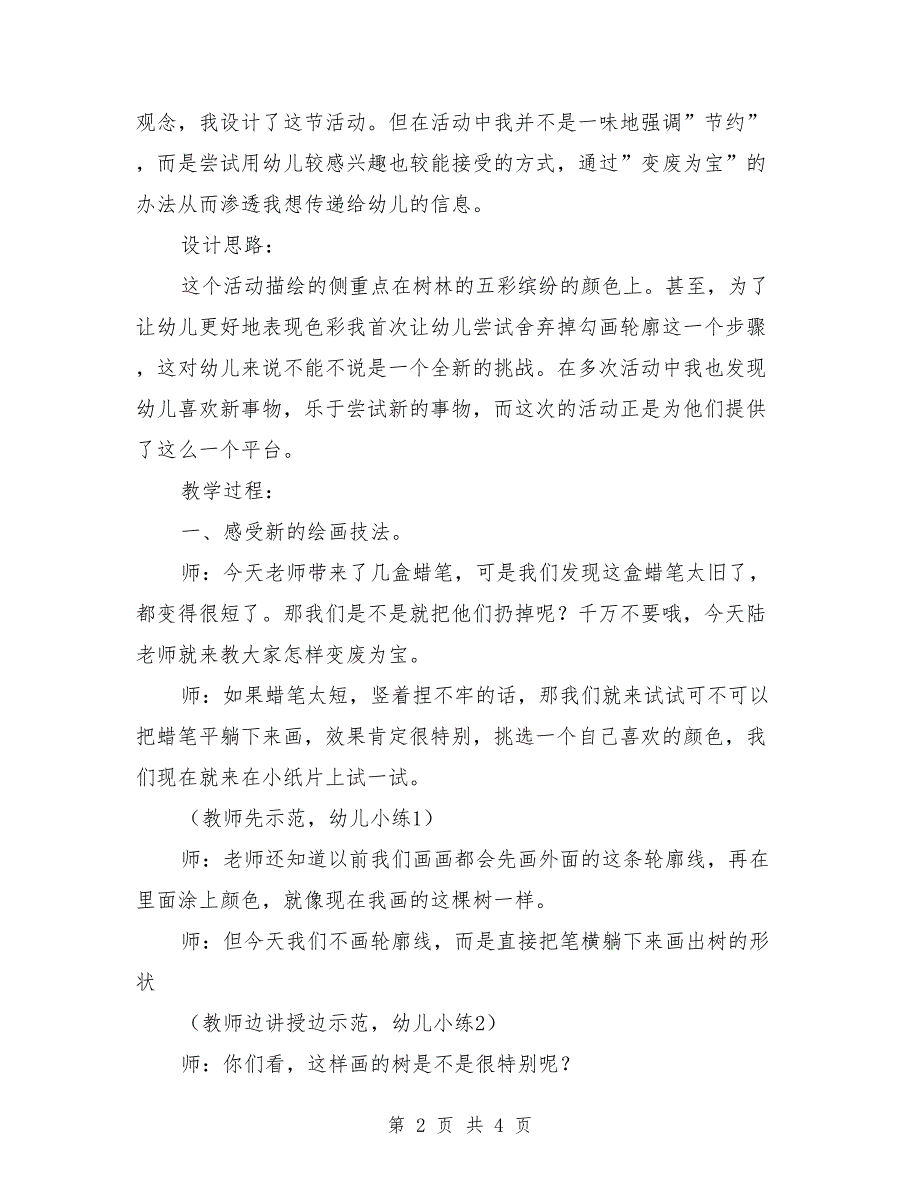 观念，我设计了这节活动。但在活动中我并不是一味地强调”节约”，而是尝试用幼儿较感兴趣也较能接受的方式，通过”变废为宝”的办法从而渗透我想传递给幼儿的信息。

设计思路：

这个活动描绘的侧重点在树林的五彩缤纷的颜色上。甚至，为了让幼儿更好地表现色彩我首次让幼儿尝试舍弃掉勾画轮廓这一个步骤，这对幼儿来说不能不说是一个全新的挑战。在多次活动中我也发现幼儿喜欢新事物，乐于尝试新的事物，而这次的活动正是为他们提供了这么一个平台。

教学过程：

一、感受新的绘画技法。

师：今天老师带来了几盒蜡笔，可是我们发现这盒蜡笔太旧了，都变得很短了。那我们是不是就把他们扔掉呢？千万不要哦，今天陆老师就来教大家怎样变废为宝。

师：如果蜡笔太短，竖着捏不牢的话，那我们就来试试可不可以把蜡笔平躺下来画，效果肯定很特别，挑选一个自己喜欢的颜色，我们现在就来在小纸片上试一试。

（教师先示范，幼儿小练1）

师：老师还知道以前我们画画都会先画外面的这条轮廓线，再在里面涂上颜色，就像现在我画的这棵树一样。

师：但今天我们不画轮廓线，而是直接把笔横躺下来画出树的形状

（教师边讲授边示范，幼儿小练2）

师：你们看，这样画的树是不是很特别呢？

第 2 页 共 4 页